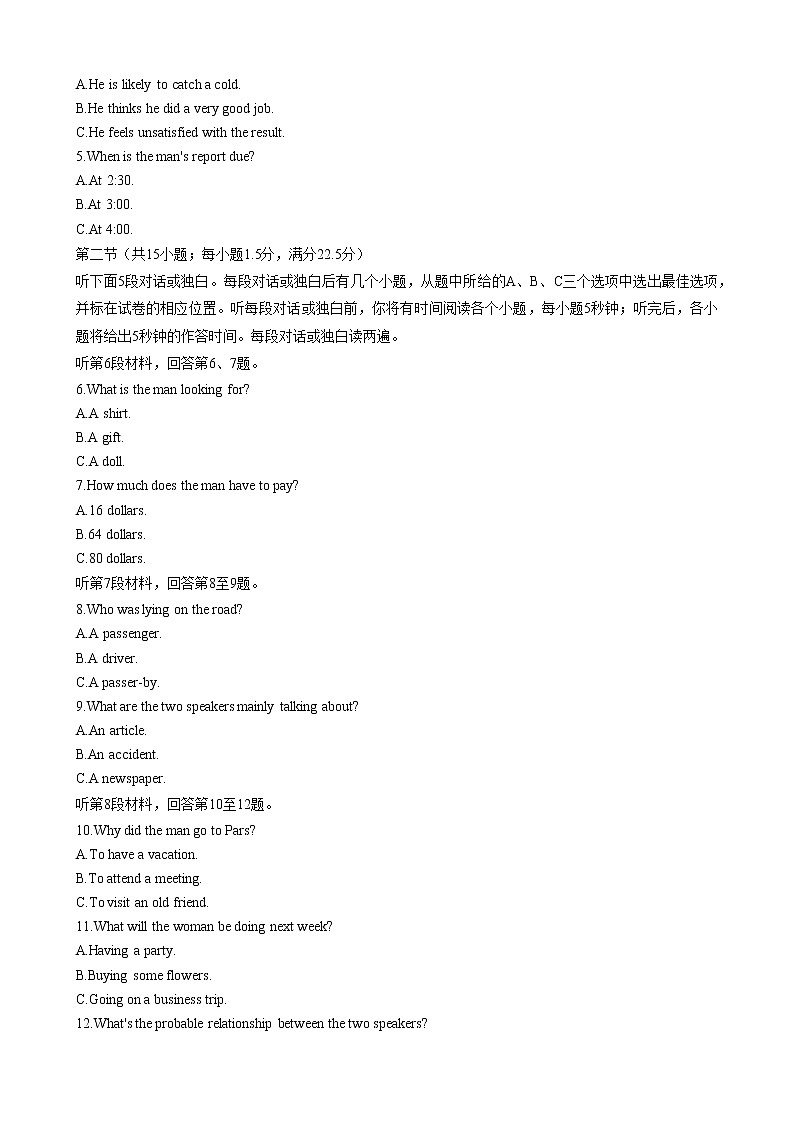 A.He is likely to catch a cold.
B.He thinks he did a very good job.
C.He feels unsatisfied with the result.
5.When is the man's report due?
A.At 2:30.
B.At 3:00.
C.At 4:00.
第二节（共15小题；每小题1.5分，满分22.5分）
听下面5段对话或独白。每段对话或独白后有几个小题，从题中所给的A、B、C三个选项中选出最佳选项，并标在试卷的相应位置。听每段对话或独白前，你将有时间阅读各个小题，每小题5秒钟；听完后，各小题将给出5秒钟的作答时间。每段对话或独白读两遍。
听第6段材料，回答第6、7题。
6.What is the man looking for?
A.A shirt.
B.A gift.
C.A doll.
7.How much does the man have to pay?
A.16 dollars.
B.64 dollars.
C.80 dollars.
听第7段材料，回答第8至9题。
8.Who was lying on the road?
A.A passenger.
B.A driver.
C.A passer-by.
9.What are the two speakers mainly talking about?
A.An article.
B.An accident.
C.A newspaper.
听第8段材料，回答第10至12题。
10.Why did the man go to Pars?
A.To have a vacation.
B.To attend a meeting.
C.To visit an old friend.
11.What will the woman be doing next week?
A.Having a party.
B.Buying some flowers.
C.Going on a business trip.
12.What's the probable relationship between the two speakers?